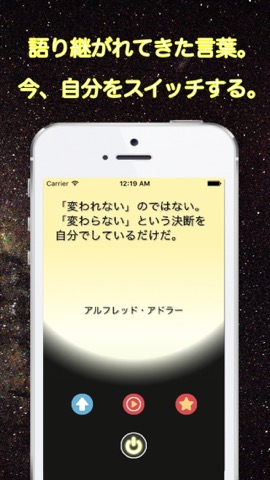 語り継がれてきた言葉。
今、自分をスイッチする。

Carrier 12:19 AM

「変われない」のではない。
「変わらない」という決断を
自分でしているだけだ。

アルフレッド・アドラー